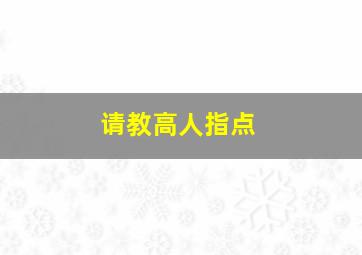 请教高人指点